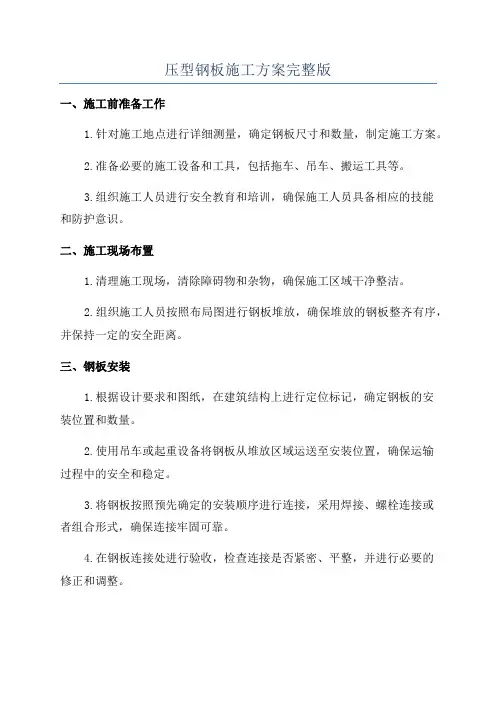 压型钢板施工方案完整版

一、施工前准备工作

1.针对施工地点进行详细测量，确定钢板尺寸和数量，制定施工方案。

2.准备必要的施工设备和工具，包括拖车、吊车、搬运工具等。

3.组织施工人员进行安全教育和培训，确保施工人员具备相应的技能和防护意识。

二、施工现场布置

1.清理施工现场，清除障碍物和杂物，确保施工区域干净整洁。

2.组织施工人员按照布局图进行钢板堆放，确保堆放的钢板整齐有序，并保持一定的安全距离。

三、钢板安装

1.根据设计要求和图纸，在建筑结构上进行定位标记，确定钢板的安装位置和数量。

2.使用吊车或起重设备将钢板从堆放区域运送至安装位置，确保运输过程中的安全和稳定。

3.将钢板按照预先确定的安装顺序进行连接，采用焊接、螺栓连接或者组合形式，确保连接牢固可靠。

4.在钢板连接处进行验收，检查连接是否紧密、平整，并进行必要的修正和调整。